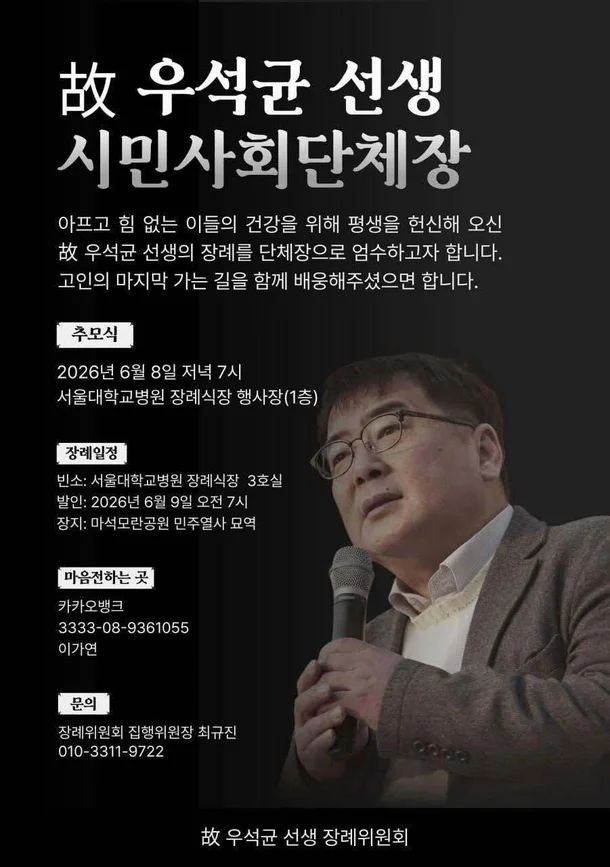 故 우석균 선생
시민사회단체장

아프고 힘 없는 이들의 건강을 위해 평생을 헌신해 오신 故 우석균 선생의 장례를 단체장으로 엄수하고자 합니다. 고인의 마지막 가는 길을 함께 배웅해주셨으면 합니다.

추모식

2026년 6월 8일 저녁 7시
서울대학교병원 장례식장 행사장(1층)

장례일정

빈소: 서울대학교병원 장례식장 3호실
발인: 2026년 6월 9일 오전 7시
장지: 마석모란공원 민주열사 묘역

마음전하는 곳

카카오뱅크
3333-08-9361055
이가연

문의

장례위원회 집행위원장 최규진
010-3311-9722

故 우석균 선생 장례위원회